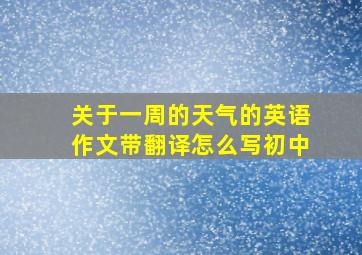 关于一周的天气的英语作文带翻译怎么写初中